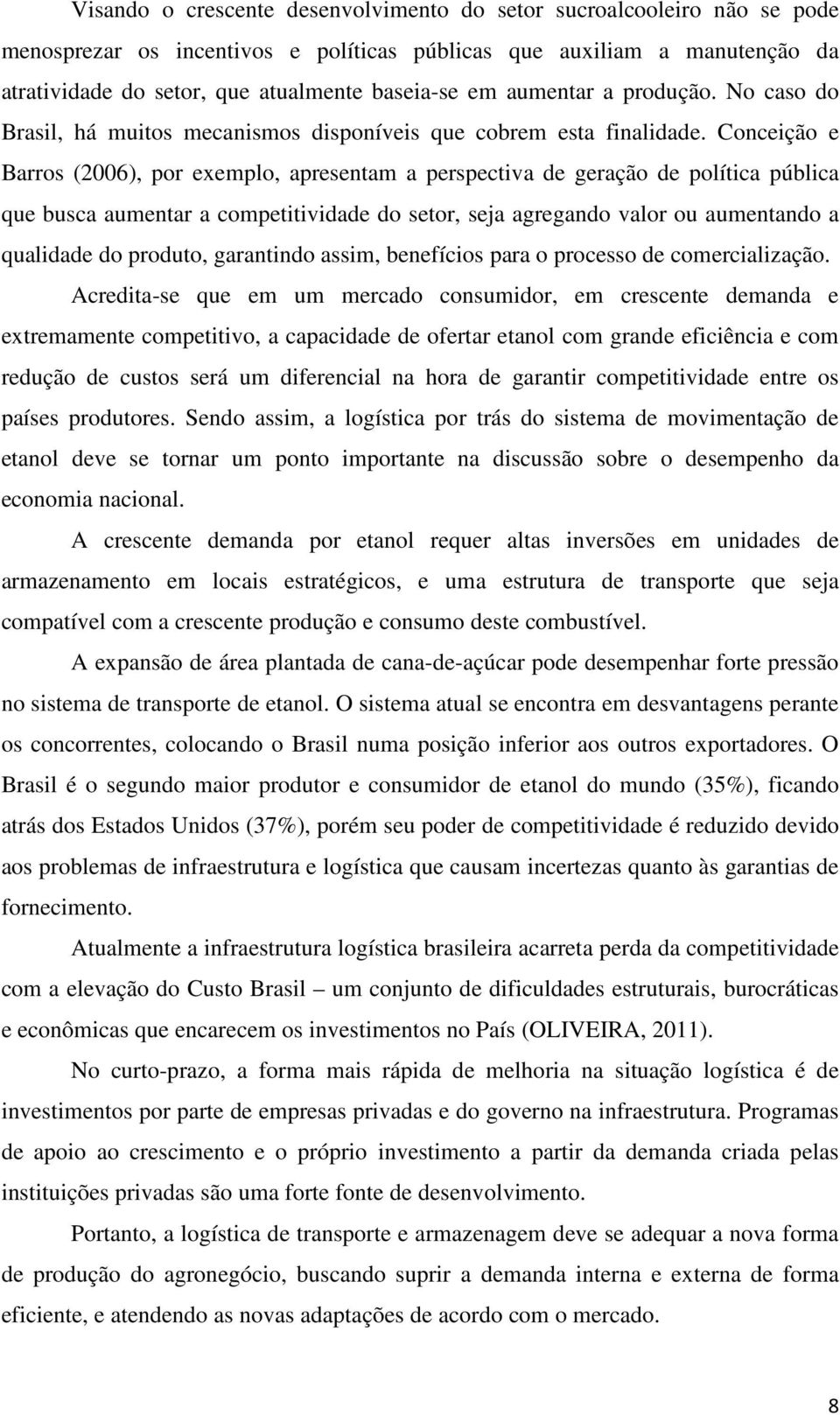 Visando o crescente desenvolvimento do setor sucroalcooleiro não se pode menosprezar os incentivos e políticas públicas que auxiliam a manutenção da atratividade do setor, que atualmente baseia-se em aumentar a produção. No caso do Brasil, há muitos mecanismos disponíveis que cobrem esta finalidade. Conceição e Barros (2006), por exemplo, apresentam a perspectiva de geração de política pública que busca aumentar a competitividade do setor, seja agregando valor ou aumentando a qualidade do produto, garantindo assim, benefícios para o processo de comercialização.

Acredita-se que em um mercado consumidor, em crescente demanda e extremamente competitivo, a capacidade de ofertar etanol com grande eficiência e com redução de custos será um diferencial na hora de garantir competitividade entre os países produtores. Sendo assim, a logística por trás do sistema de movimentação de etanol deve se tornar um ponto importante na discussão sobre o desempenho da economia nacional.

A crescente demanda por etanol requer altas inversões em unidades de armazenamento em locais estratégicos, e uma estrutura de transporte que seja compatível com a crescente produção e consumo deste combustível.

A expansão de área plantada de cana-de-açúcar pode desempenhar forte pressão no sistema de transporte de etanol. O sistema atual se encontra em desvantagens perante os concorrentes, colocando o Brasil numa posição inferior aos outros exportadores. O Brasil é o segundo maior produtor e consumidor de etanol do mundo (35%), ficando atrás dos Estados Unidos (37%), porém seu poder de competitividade é reduzido devido aos problemas de infraestrutura e logística que causam incertezas quanto às garantias de fornecimento.

Atualmente a infraestrutura logística brasileira acarreta perda da competitividade com a elevação do Custo Brasil – um conjunto de dificuldades estruturais, burocráticas e econômicas que encarecem os investimentos no País (OLIVEIRA, 2011).

No curto-prazo, a forma mais rápida de melhoria na situação logística é de investimentos por parte de empresas privadas e do governo na infraestrutura. Programas de apoio ao crescimento e o próprio investimento a partir da demanda criada pelas instituições privadas são uma forte fonte de desenvolvimento.

Portanto, a logística de transporte e armazenagem deve se adequar a nova forma de produção do agronegócio, buscando suprir a demanda interna e externa de forma eficiente, e atendendo as novas adaptações de acordo com o mercado.

8